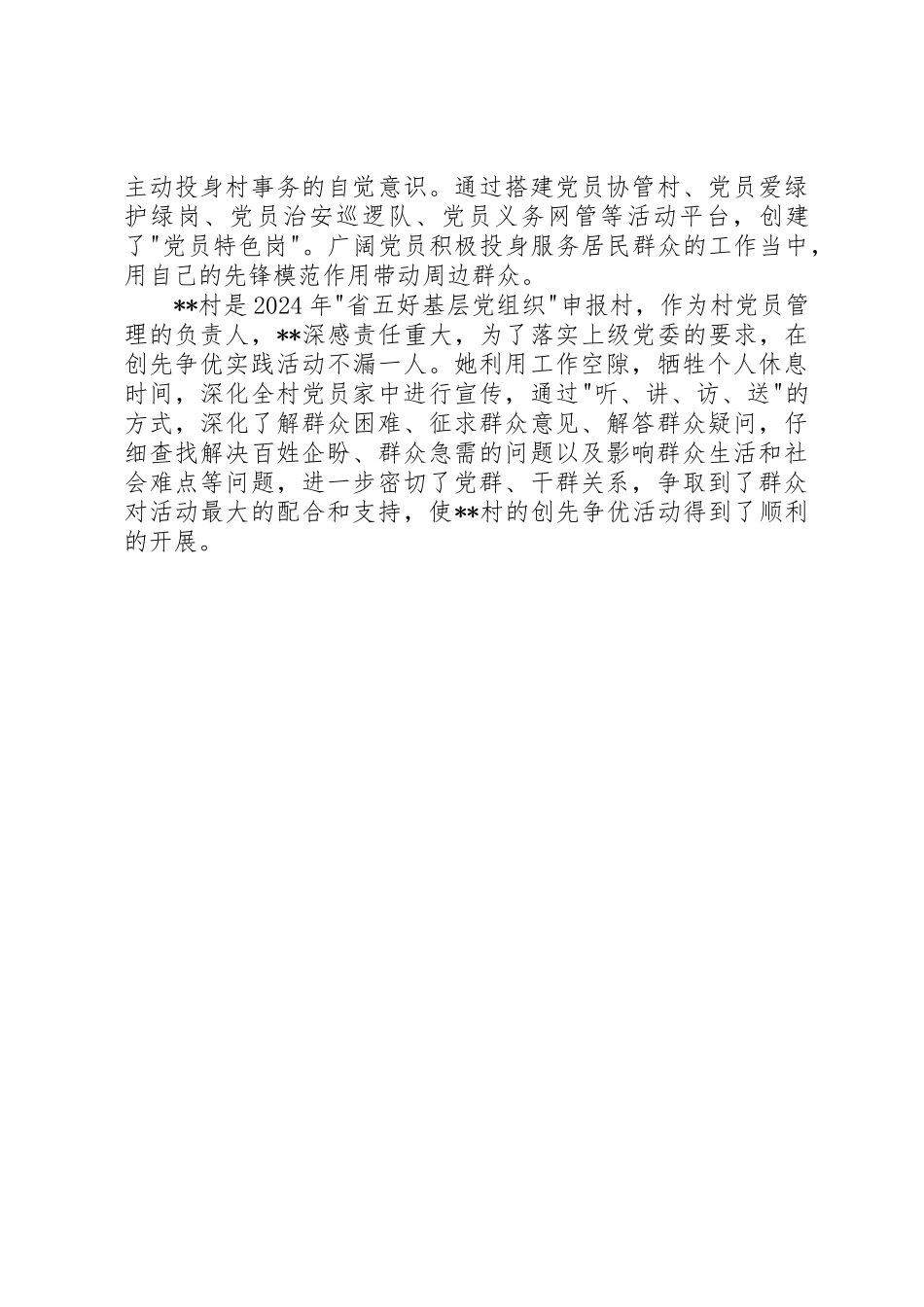 主动投身村事务的自觉意识。通过搭建党员协管村、党员爱绿护绿岗、党员治安巡逻队、党员义务网管等活动平台，创建了"党员特色岗"。广阔党员积极投身服务居民群众的工作当中，用自己的先锋模范作用带动周边群众。

**村是2024年"省五好基层党组织"申报村，作为村党员管理的负责人，**深感责任重大，为了落实上级党委的要求，在创先争优实践活动不漏一人。她利用工作空隙，牺牲个人休息时间，深化全村党员家中进行宣传，通过"听、讲、访、送"的方式，深化了解群众困难、征求群众意见、解答群众疑问，仔细查找解决百姓企盼、群众急需的问题以及影响群众生活和社会难点等问题，进一步密切了党群、干群关系，争取到了群众对活动最大的配合和支持，使**村的创先争优活动得到了顺利的开展。